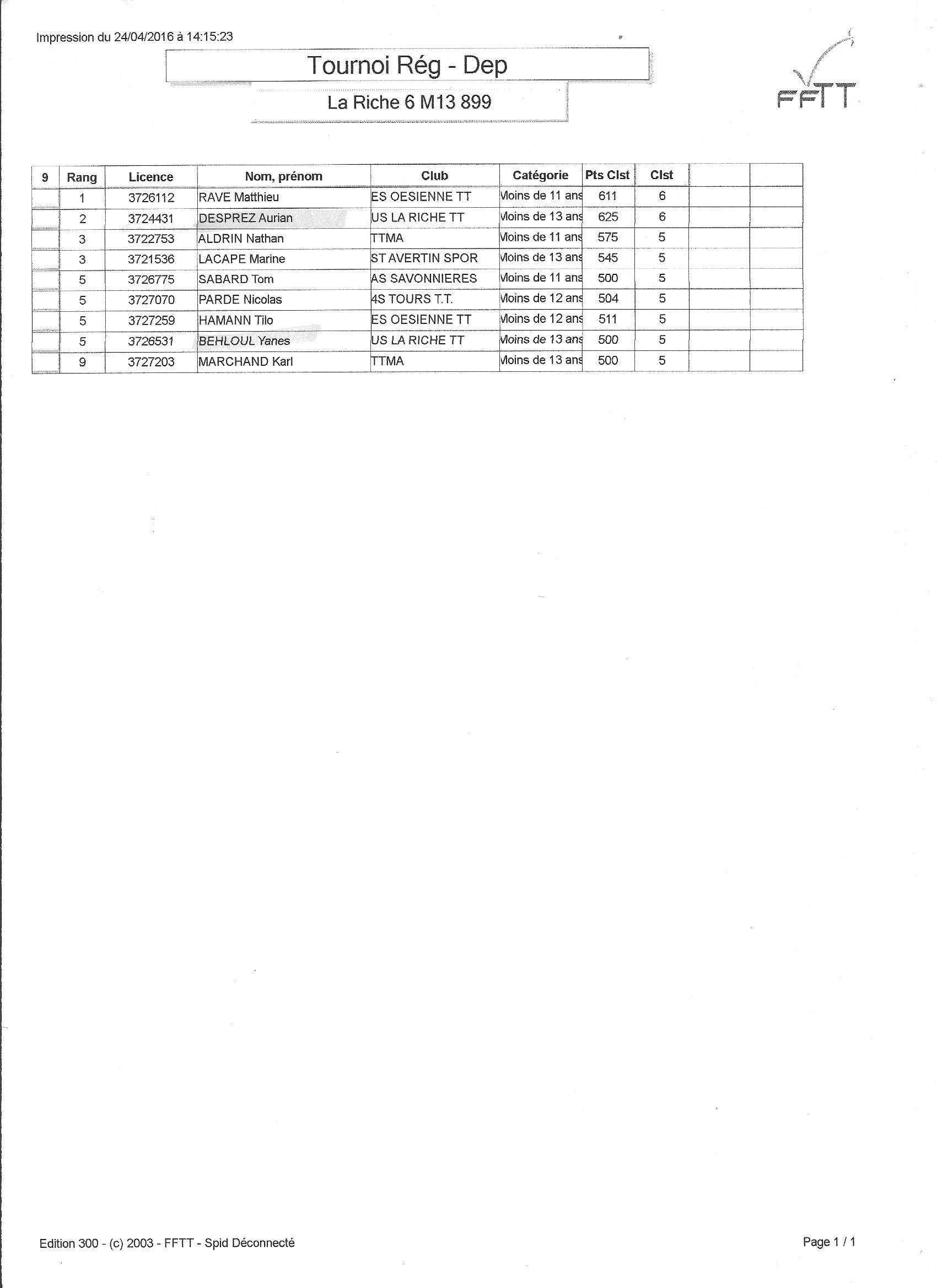 Impression du 24/04/2016 à 14:15:23

Tournoi Rég - Dep

La Riche 6 M13 899

FFTT

| 9 | Rang | Licence | Nom, prénom | Club | Catégorie | Pts Clst | Clst | | |
|---|---|---|---|---|---|---|---|---|---|
| | 1 | 3726112 | RAVE Matthieu | ES OESIENNE TT | Moins de 11 ans | 611 | 6 | | |
| | 2 | 3724431 | DESPREZ Aurian | US LA RICHE TT | Moins de 13 ans | 625 | 6 | | |
| | 3 | 3722753 | ALDRIN Nathan | TTMA | Moins de 11 ans | 575 | 5 | | |
| | 3 | 3721536 | LACAPE Marine | ST AVERTIN SPOR | Moins de 13 ans | 545 | 5 | | |
| | 5 | 3726775 | SABARD Tom | AS SAVONNIERES | Moins de 11 ans | 500 | 5 | | |
| | 5 | 3727070 | PARDE Nicolas | 4S TOURS T.T. | Moins de 12 ans | 504 | 5 | | |
| | 5 | 3727259 | HAMANN Tilo | ES OESIENNE TT | Moins de 12 ans | 511 | 5 | | |
| | 5 | 3726531 | BEHLOUL Yanes | US LA RICHE TT | Moins de 13 ans | 500 | 5 | | |
| | 9 | 3727203 | MARCHAND Karl | TTMA | Moins de 13 ans | 500 | 5 | | |

Edition 300 - (c) 2003 - FFTT - Spid Déconnecté

Page 1 / 1